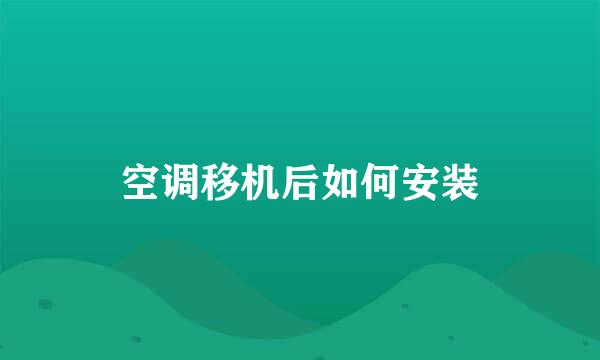 空调移机后如何安装